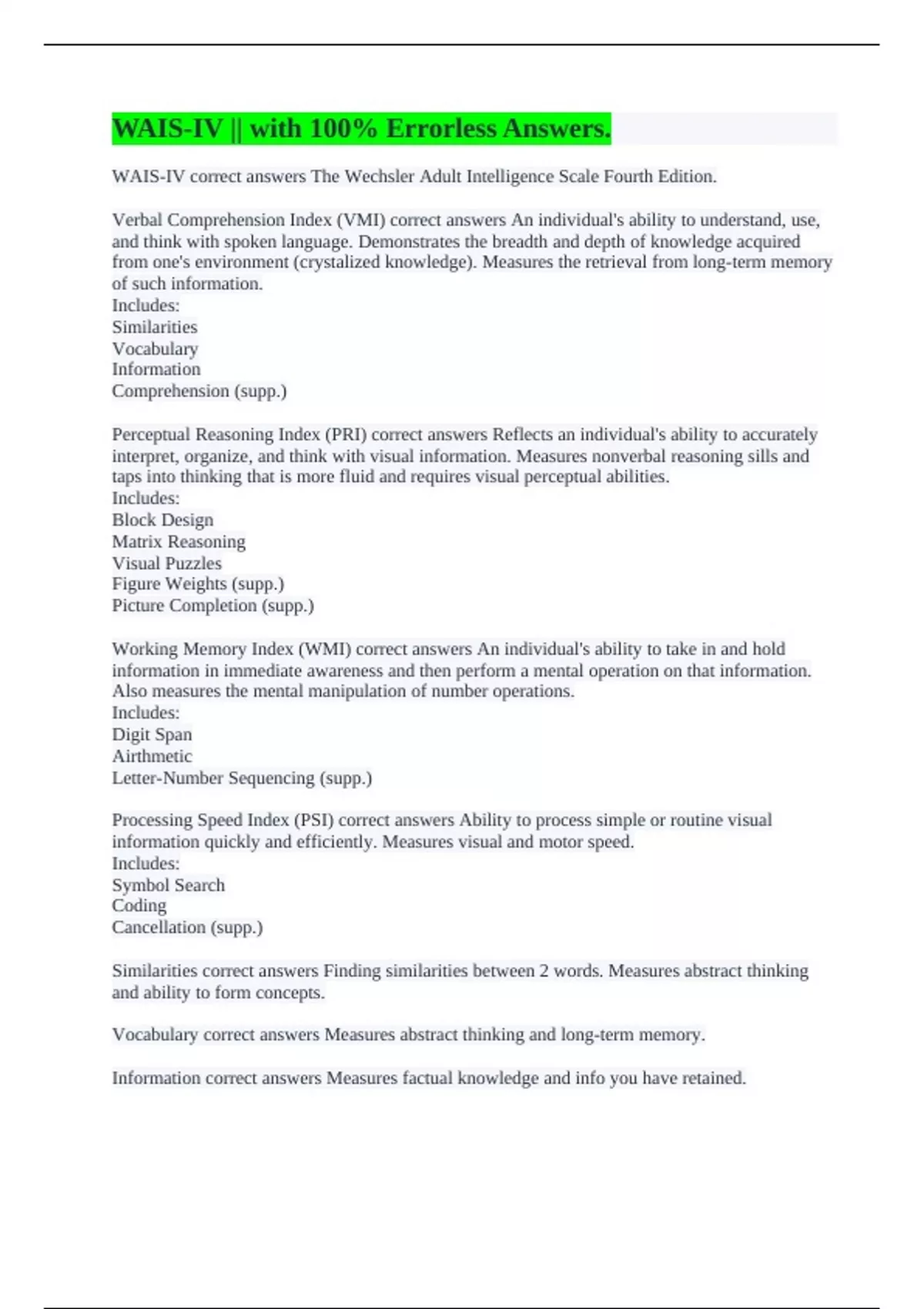 WAIS-IV || with 100% Errorless Answers.

WAIS-IV correct answers The Wechsler Adult Intelligence Scale Fourth Edition.

Verbal Comprehension Index (VMI) correct answers An individual's ability to understand, use, and think with spoken language. Demonstrates the breadth and depth of knowledge acquired from one's environment (crystalized knowledge). Measures the retrieval from long-term memory of such information.
Includes:
Similarities
Vocabulary
Information
Comprehension (supp.)

Perceptual Reasoning Index (PRI) correct answers Reflects an individual's ability to accurately interpret, organize, and think with visual information. Measures nonverbal reasoning sills and taps into thinking that is more fluid and requires visual perceptual abilities.
Includes:
Block Design
Matrix Reasoning
Visual Puzzles
Figure Weights (supp.)
Picture Completion (supp.)

Working Memory Index (WMI) correct answers An individual's ability to take in and hold information in immediate awareness and then perform a mental operation on that information. Also measures the mental manipulation of number operations.
Includes:
Digit Span
Airthmetic
Letter-Number Sequencing (supp.)

Processing Speed Index (PSI) correct answers Ability to process simple or routine visual information quickly and efficiently. Measures visual and motor speed.
Includes:
Symbol Search
Coding
Cancellation (supp.)

Similarities correct answers Finding similarities between 2 words. Measures abstract thinking and ability to form concepts.

Vocabulary correct answers Measures abstract thinking and long-term memory.

Information correct answers Measures factual knowledge and info you have retained.